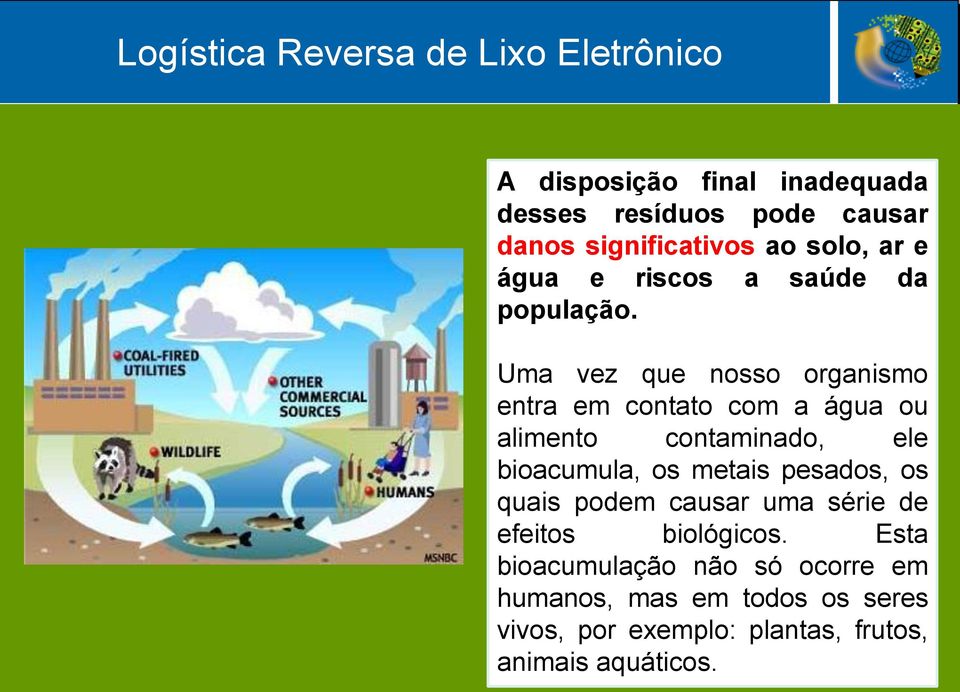 Logística Reversa de Lixo Eletrônico

COAL-FIRED UTILITIES

OTHER COMMERCIAL SOURCES

WILDLIFE

HUMANS

MSNBC

A disposição final inadequada desses resíduos pode causar danos significativos ao solo, ar e água e riscos a saúde da população.

Uma vez que nosso organismo entra em contato com a água ou alimento contaminado, ele bioacumula, os metais pesados, os quais podem causar uma série de efeitos biológicos. Esta bioacumulação não só ocorre em humanos, mas em todos os seres vivos, por exemplo: plantas, frutos, animais aquáticos.